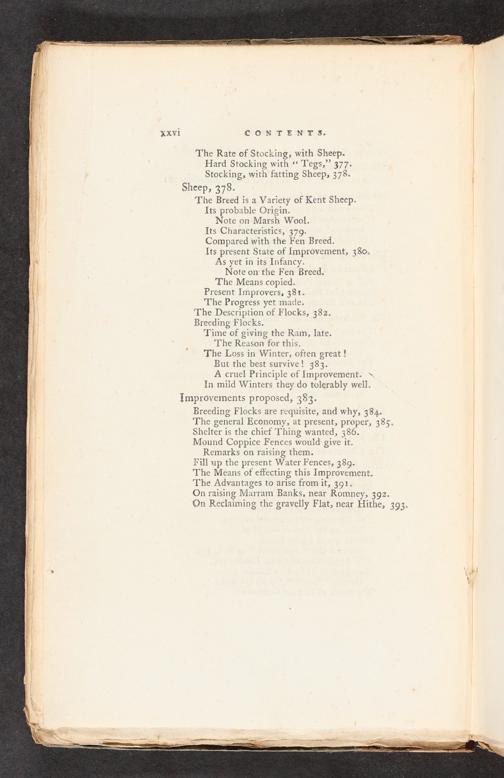 xxvi CONTENTS.

The Rate of Stocking, with Sheep.
Hard Stocking with "Tegs," 377.
Stocking, with fatting Sheep, 378.

Sheep, 378.
The Breed is a Variety of Kent Sheep.
Its probable Origin.
Note on Marsh Wool.
Its Characteristics, 379.
Compared with the Fen Breed.
Its present State of Improvement, 380.
As yet in its Infancy.
Note on the Fen Breed.
The Means copied.
Present Improvers, 381.
The Progress yet made.
The Description of Flocks, 382.
Breeding Flocks.
Time of giving the Ram, late.
The Reason for this.
The Loss in Winter, often great!
But the best survive! 383.
A cruel Principle of Improvement.
In mild Winters they do tolerably well.

Improvements proposed, 383.
Breeding Flocks are requisite, and why, 384.
The general Economy, at present, proper, 385.
Shelter is the chief Thing wanted, 386.
Mound Coppice Fences would give it.
Remarks on raising them.
Fill up the present Water Fences, 389.
The Means of effecting this Improvement.
The Advantages to arise from it, 391.
On raising Marram Banks, near Romney, 392.
On Reclaiming the gravelly Flat, near Hithe, 393.